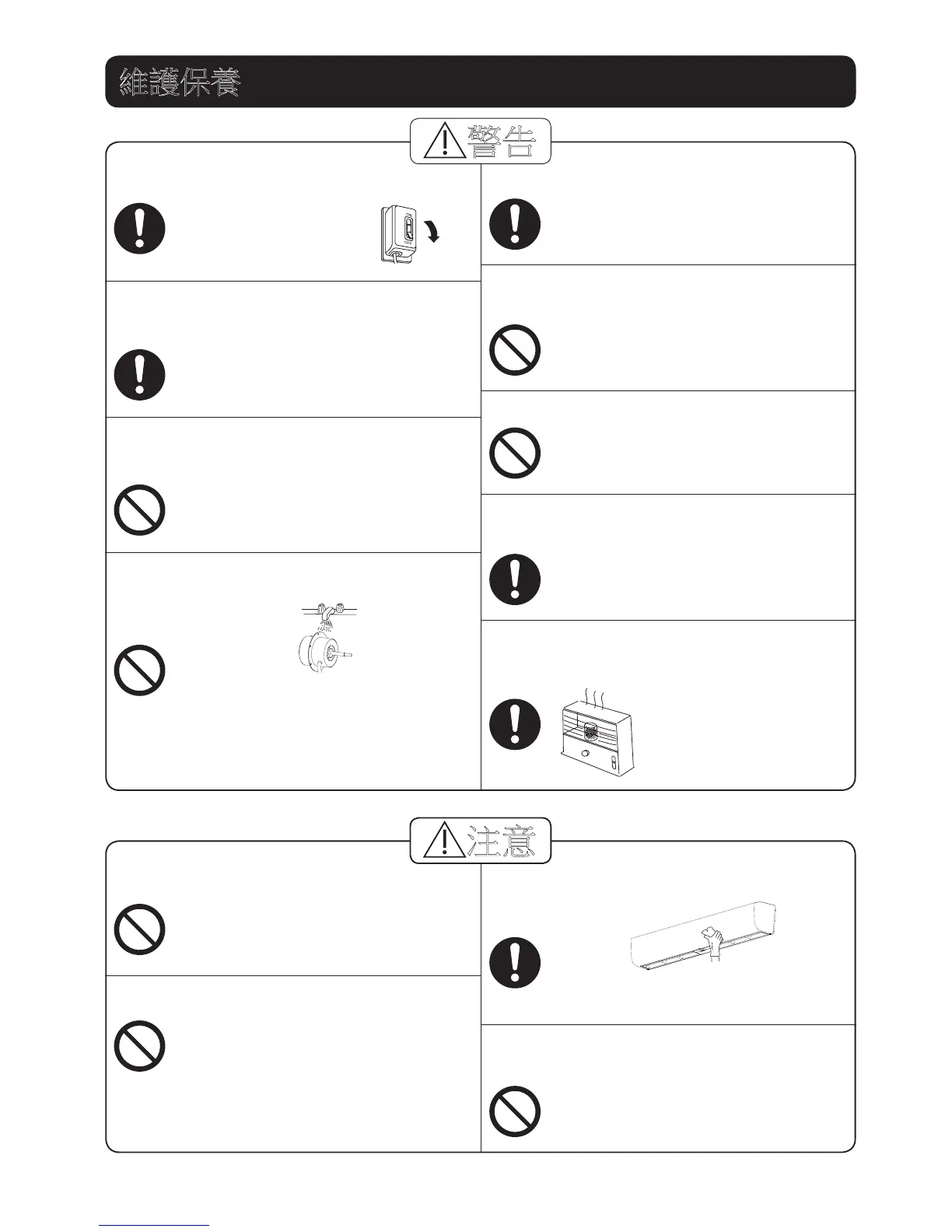 維護保養

警告

ON
OFF

注意